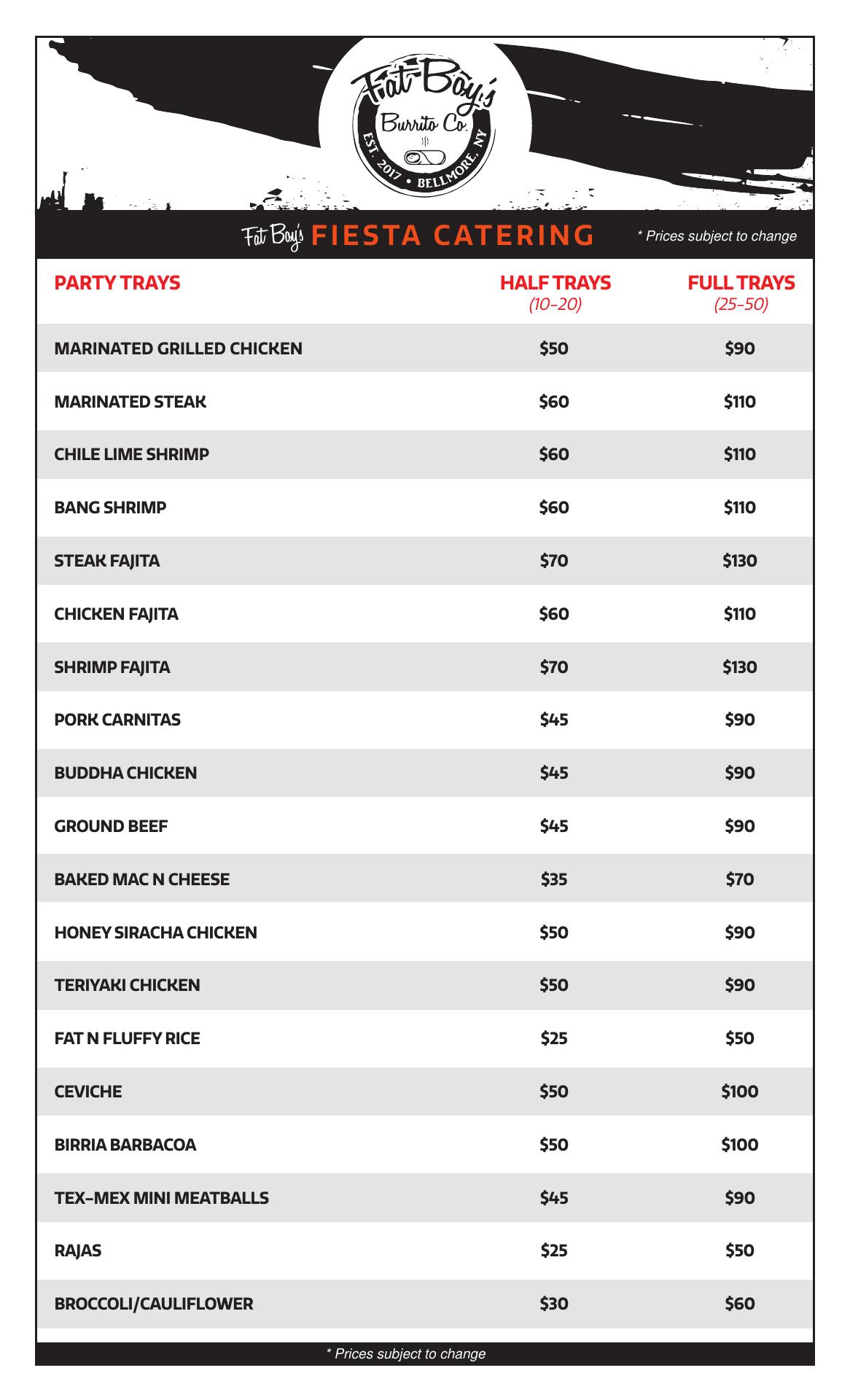 Fat Boy's Burrito Co.
EST. 2017 • BELLMORE, NY

Fat Boy's FIESTA CATERING * Prices subject to change

| PARTY TRAYS | HALF TRAYS (10-20) | FULL TRAYS (25-50) |
|---|---|---|
| MARINATED GRILLED CHICKEN | \$50 | \$90 |
| MARINATED STEAK | \$60 | \$110 |
| CHILE LIME SHRIMP | \$60 | \$110 |
| BANG SHRIMP | \$60 | \$110 |
| STEAK FAJITA | \$70 | \$130 |
| CHICKEN FAJITA | \$60 | \$110 |
| SHRIMP FAJITA | \$70 | \$130 |
| PORK CARNITAS | \$45 | \$90 |
| BUDDHA CHICKEN | \$45 | \$90 |
| GROUND BEEF | \$45 | \$90 |
| BAKED MAC N CHEESE | \$35 | \$70 |
| HONEY SIRACHA CHICKEN | \$50 | \$90 |
| TERIYAKI CHICKEN | \$50 | \$90 |
| FAT N FLUFFY RICE | \$25 | \$50 |
| CEVICHE | \$50 | \$100 |
| BIRRIA BARBACOA | \$50 | \$100 |
| TEX-MEX MINI MEATBALLS | \$45 | \$90 |
| RAJAS | \$25 | \$50 |
| BROCCOLI/CAULIFLOWER | \$30 | \$60 |

* Prices subject to change